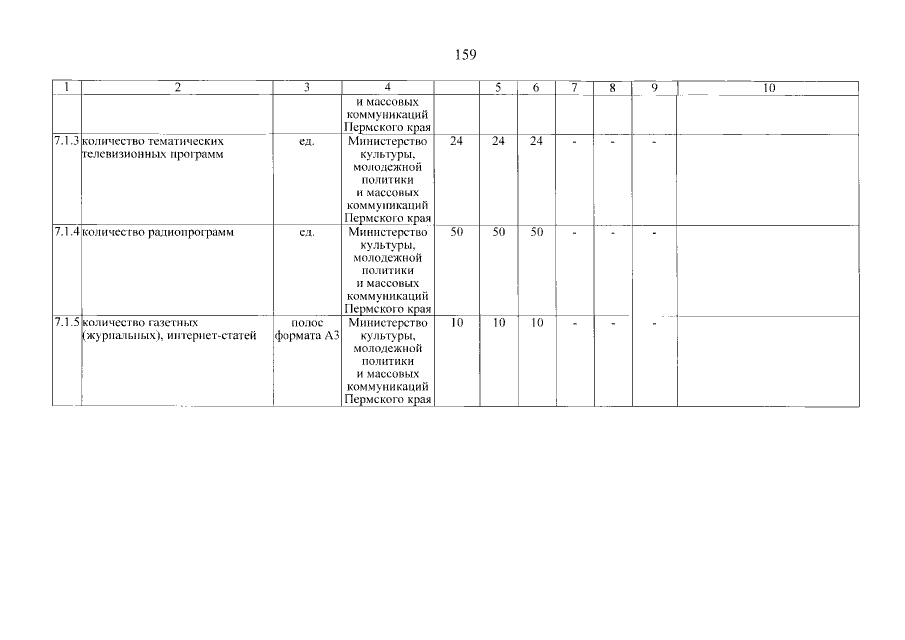 159

| 1 | 2 | 3 | 4 | | 5 | 6 | 7 | 8 | 9 | 10 |
|---|---|---|---|---|---|---|---|---|---|---|
| | | | и массовых коммуникаций Пермского края | | | | | | | |
| 7.1.3 | количество тематических телевизионных программ | ед. | Министерство культуры, молодежной политики и массовых коммуникаций Пермского края | 24 | 24 | 24 | - | - | - | |
| 7.1.4 | количество радиопрограмм | ед. | Министерство культуры, молодежной политики и массовых коммуникаций Пермского края | 50 | 50 | 50 | - | - | - | |
| 7.1.5 | количество газетных (журнальных), интернет-статей | полос формата А3 | Министерство культуры, молодежной политики и массовых коммуникаций Пермского края | 10 | 10 | 10 | - | - | - | |